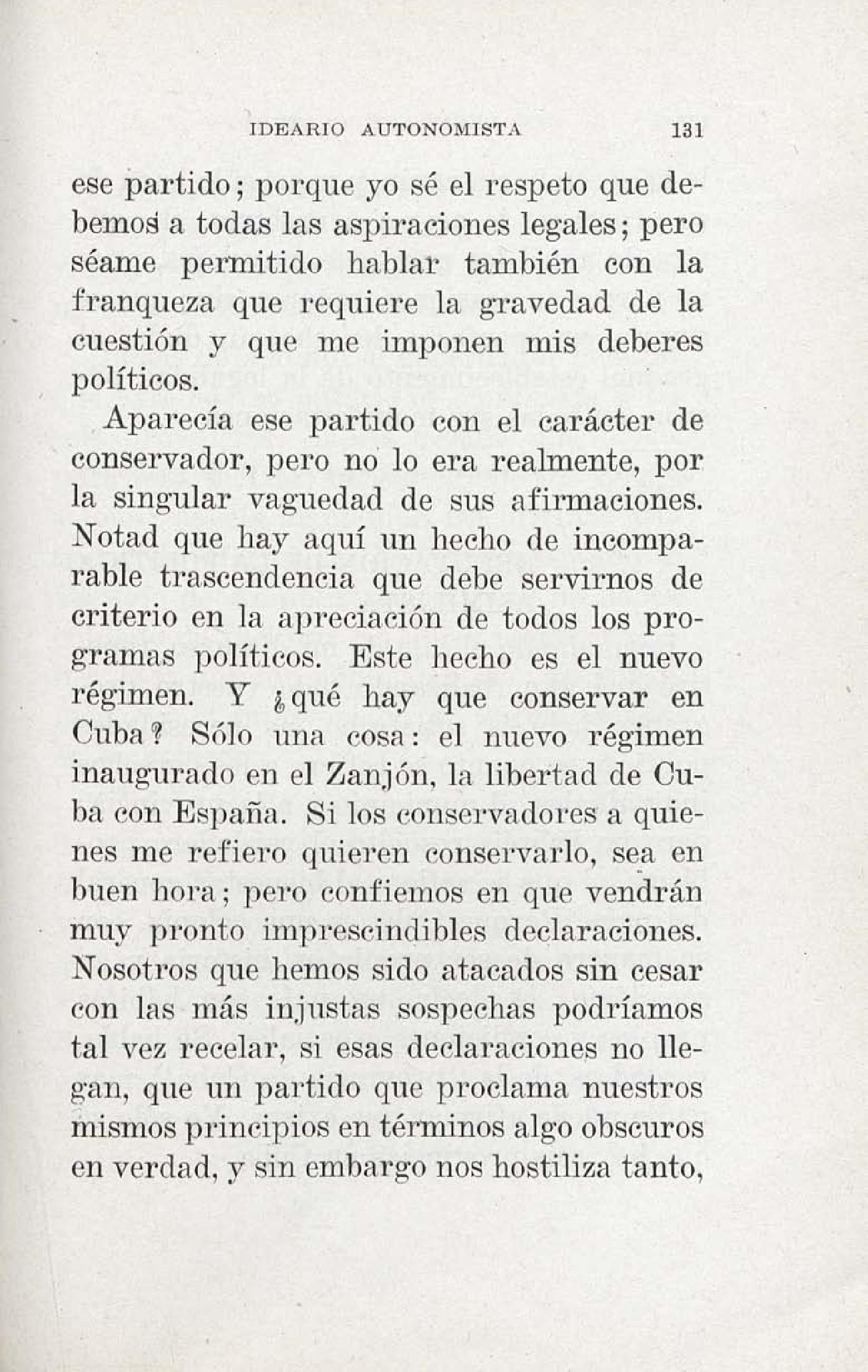 IDEARIO AUTONOMISTA 131

ese partido; porque yo sé el respeto que debemos a todas las aspiraciones legales; pero séame permitido hablar también con la franqueza que requiere la gravedad de la cuestión y que me imponen mis deberes políticos.

Aparecía ese partido con el carácter de conservador, pero no lo era realmente, por la singular vaguedad de sus afirmaciones. Notad que hay aquí un hecho de incomparable trascendencia que debe servirnos de criterio en la apreciación de todos los programas políticos. Este hecho es el nuevo régimen. Y ¿qué hay que conservar en Cuba? Sólo una cosa: el nuevo régimen inaugurado en el Zanjón, la libertad de Cuba con España. Si los conservadores a quienes me refiero quieren conservarlo, sea en buen hora; pero confiemos en que vendrán muy pronto imprescindibles declaraciones. Nosotros que hemos sido atacados sin cesar con las más injustas sospechas podríamos tal vez recelar, si esas declaraciones no llegan, que un partido que proclama nuestros mismos principios en términos algo obscuros en verdad, y sin embargo nos hostiliza tanto,